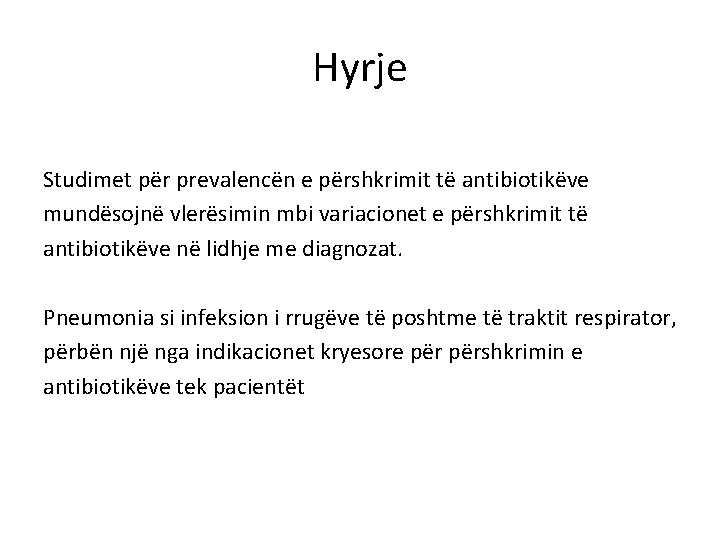 Hyrje

Studimet për prevalencën e përshkrimit të antibiotikëve mundësojnë vlerësimin mbi variacionet e përshkrimit të antibiotikëve në lidhje me diagnozat.

Pneumonia si infeksion i rrugëve të poshtme të traktit respirator, përbën një nga indikacionet kryesore për përshkrimin e antibiotikëve tek pacientët